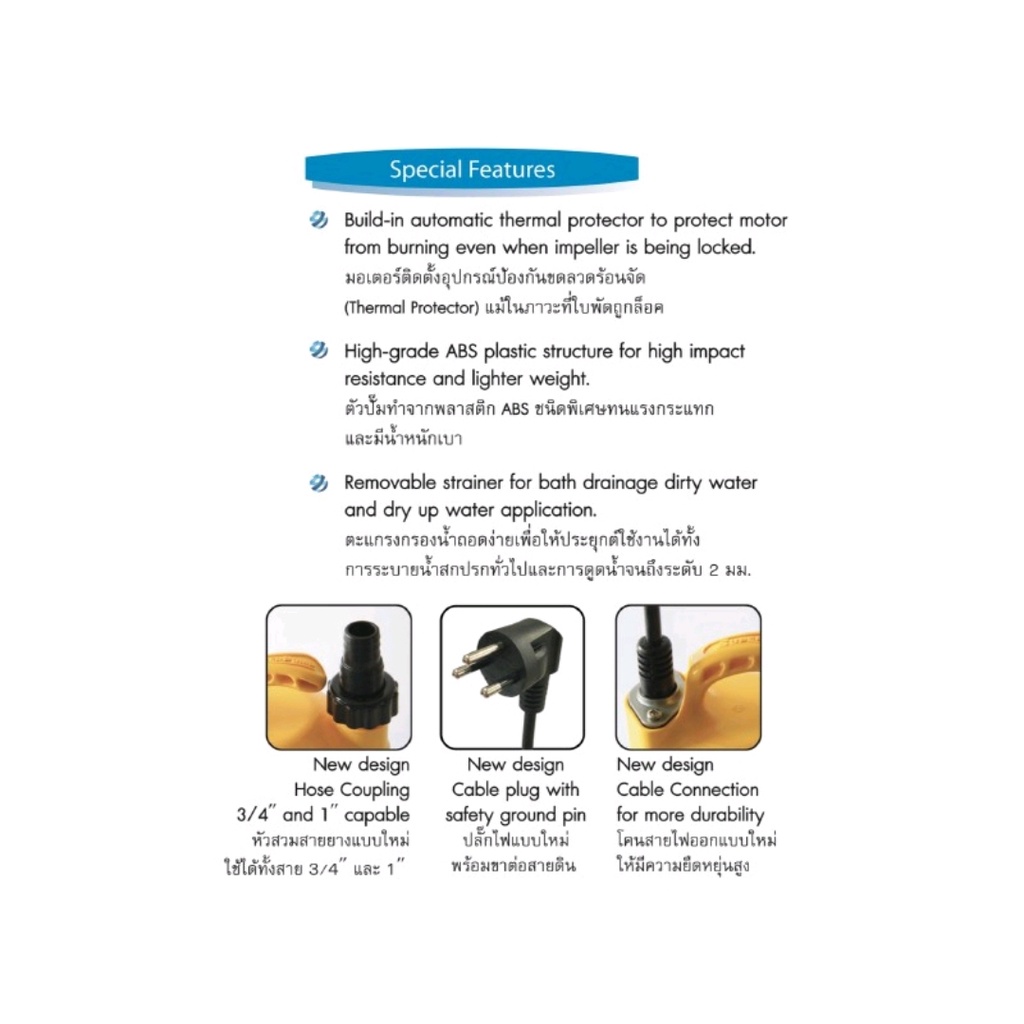 Special Features

Build-in automatic thermal protector to protect motor from burning even when impeller is being locked.
มอเตอร์ติดตั้งอุปกรณ์ป้องกันขดลวดร้อนจัด (Thermal Protector) แม้ในภาวะที่ใบพัดถูกล็อค

High-grade ABS plastic structure for high impact resistance and lighter weight.
ตัวปั๊มทำจากพลาสติก ABS ชนิดพิเศษทนแรงกระแทก และมีน้ำหนักเบา

Removable strainer for bath drainage dirty water and dry up water application.
ตะแกรงกรองน้ำถอดง่ายเพื่อให้ประยุกต์ใช้งานได้ทั้ง การระบายน้ำสกปรกทั่วไปและการดูดน้ำจนถึงระดับ 2 มม.

New design
Hose Coupling
3/4" and 1" capable
หัวสวมสายยางแบบใหม่
ใช้ได้ทั้งสาย 3/4" และ 1"

New design
Cable plug with
safety ground pin
ปลั๊กไฟแบบใหม่
พร้อมขาต่อสายดิน

New design
Cable Connection
for more durability
โคนสายไฟออกแบบใหม่
ให้มีความยืดหยุ่นสูง